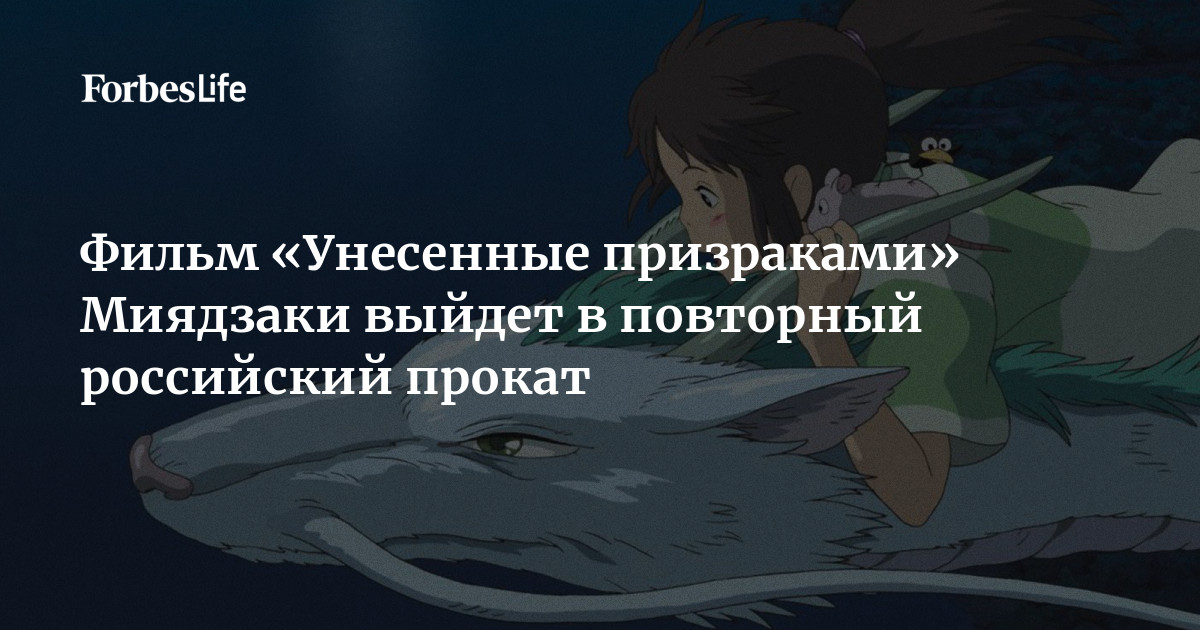 ForbesLife

Фильм «Унесенные призраками» Миядзаки выйдет в повторный российский прокат